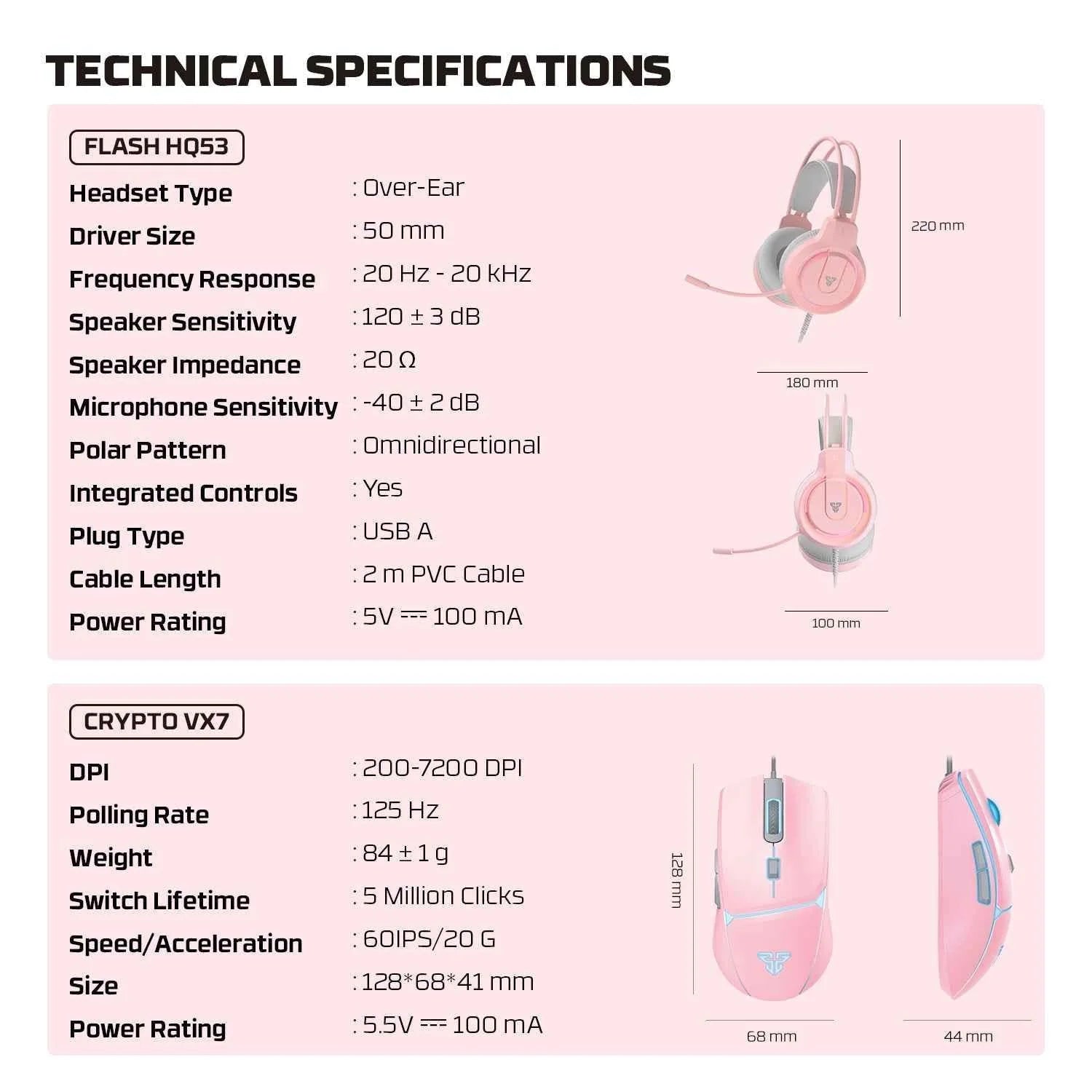 TECHNICAL SPECIFICATIONS

FLASH HQ53

Headset Type : Over-Ear
Driver Size : 50 mm
Frequency Response : 20 Hz - 20 kHz
Speaker Sensitivity : 120 ± 3 dB
Speaker Impedance : 20 Ω
Microphone Sensitivity : -40 ± 2 dB
Polar Pattern : Omnidirectional
Integrated Controls : Yes
Plug Type : USB A
Cable Length : 2 m PVC Cable
Power Rating : 5V ⎓ 100 mA

220 mm
180 mm
100 mm

CRYPTO VX7

DPI : 200-7200 DPI
Polling Rate : 125 Hz
Weight : 84 ± 1 g
Switch Lifetime : 5 Million Clicks
Speed/Acceleration : 60IPS/20 G
Size : 128*68*41 mm
Power Rating : 5.5V ⎓ 100 mA

128 mm
68 mm
44 mm